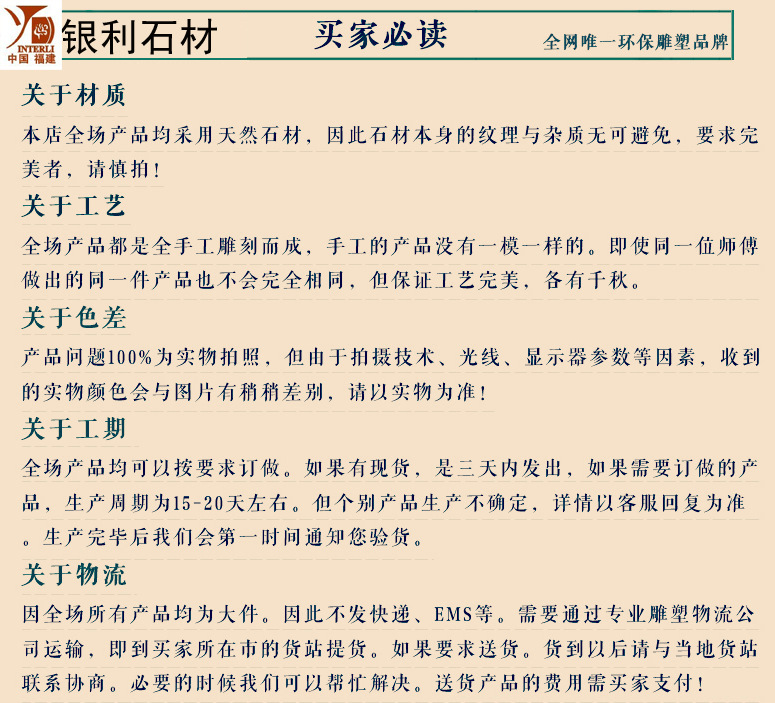 INTERLI
中国 福建
银利石材

买家必读

全网唯一环保雕塑品牌

关于材质

本店全场产品均采用天然石材，因此石材本身的纹理与杂质无可避免，要求完美者，请慎拍！

关于工艺

全场产品都是全手工雕刻而成，手工的产品没有一模一样的。即使同一位师傅做出的同一件产品也不会完全相同，但保证工艺完美，各有千秋。

关于色差

产品问题100%为实物拍照，但由于拍摄技术、光线、显示器参数等因素，收到的实物颜色会与图片有稍稍差别，请以实物为准！

关于工期

全场产品均可以按要求订做。如果有现货，是三天内发出，如果需要订做的产品，生产周期为15-20天左右。但个别产品生产不确定，详情以客服回复为准。生产完毕后我们会第一时间通知您验货。

关于物流

因全场所有产品均为大件。因此不发快递、EMS等。需要通过专业雕塑物流公司运输，即到买家所在市的货站提货。如果要求送货。货到以后请与当地货站联系协商。必要的时候我们可以帮忙解决。送货产品的费用需买家支付！